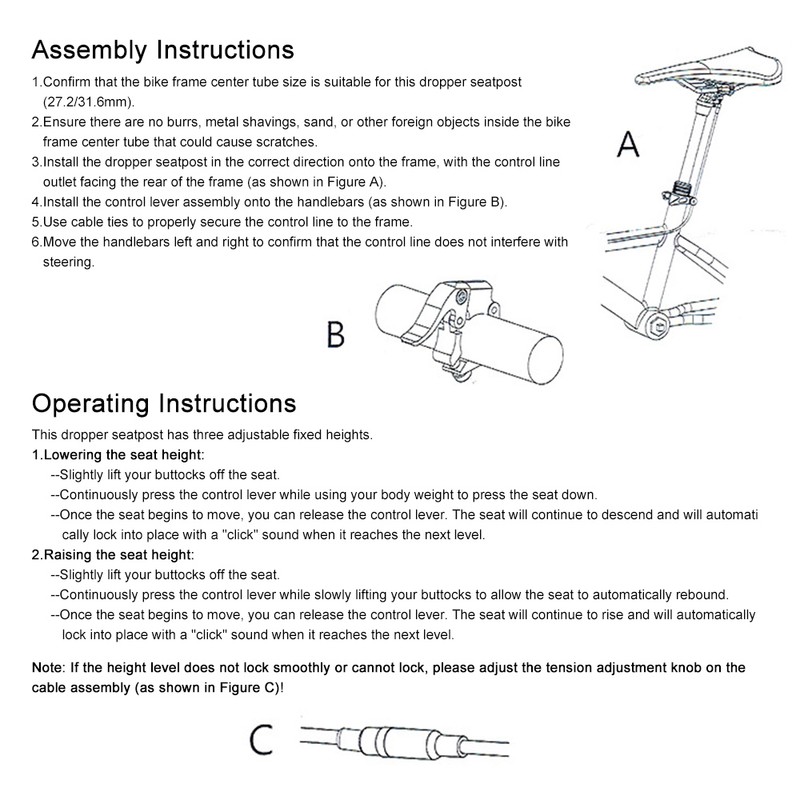 Assembly Instructions

1.Confirm that the bike frame center tube size is suitable for this dropper seatpost (27.2/31.6mm).
2.Ensure there are no burrs, metal shavings, sand, or other foreign objects inside the bike frame center tube that could cause scratches.
3.Install the dropper seatpost in the correct direction onto the frame, with the control line outlet facing the rear of the frame (as shown in Figure A).
4.Install the control lever assembly onto the handlebars (as shown in Figure B).
5.Use cable ties to properly secure the control line to the frame.
6.Move the handlebars left and right to confirm that the control line does not interfere with steering.

A

B

Operating Instructions

This dropper seatpost has three adjustable fixed heights.
1.Lowering the seat height:
--Slightly lift your buttocks off the seat.
--Continuously press the control lever while using your body weight to press the seat down.
--Once the seat begins to move, you can release the control lever. The seat will continue to descend and will automati cally lock into place with a "click" sound when it reaches the next level.
2.Raising the seat height:
--Slightly lift your buttocks off the seat.
--Continuously press the control lever while slowly lifting your buttocks to allow the seat to automatically rebound.
--Once the seat begins to move, you can release the control lever. The seat will continue to rise and will automatically lock into place with a "click" sound when it reaches the next level.

Note: If the height level does not lock smoothly or cannot lock, please adjust the tension adjustment knob on the cable assembly (as shown in Figure C)!

C